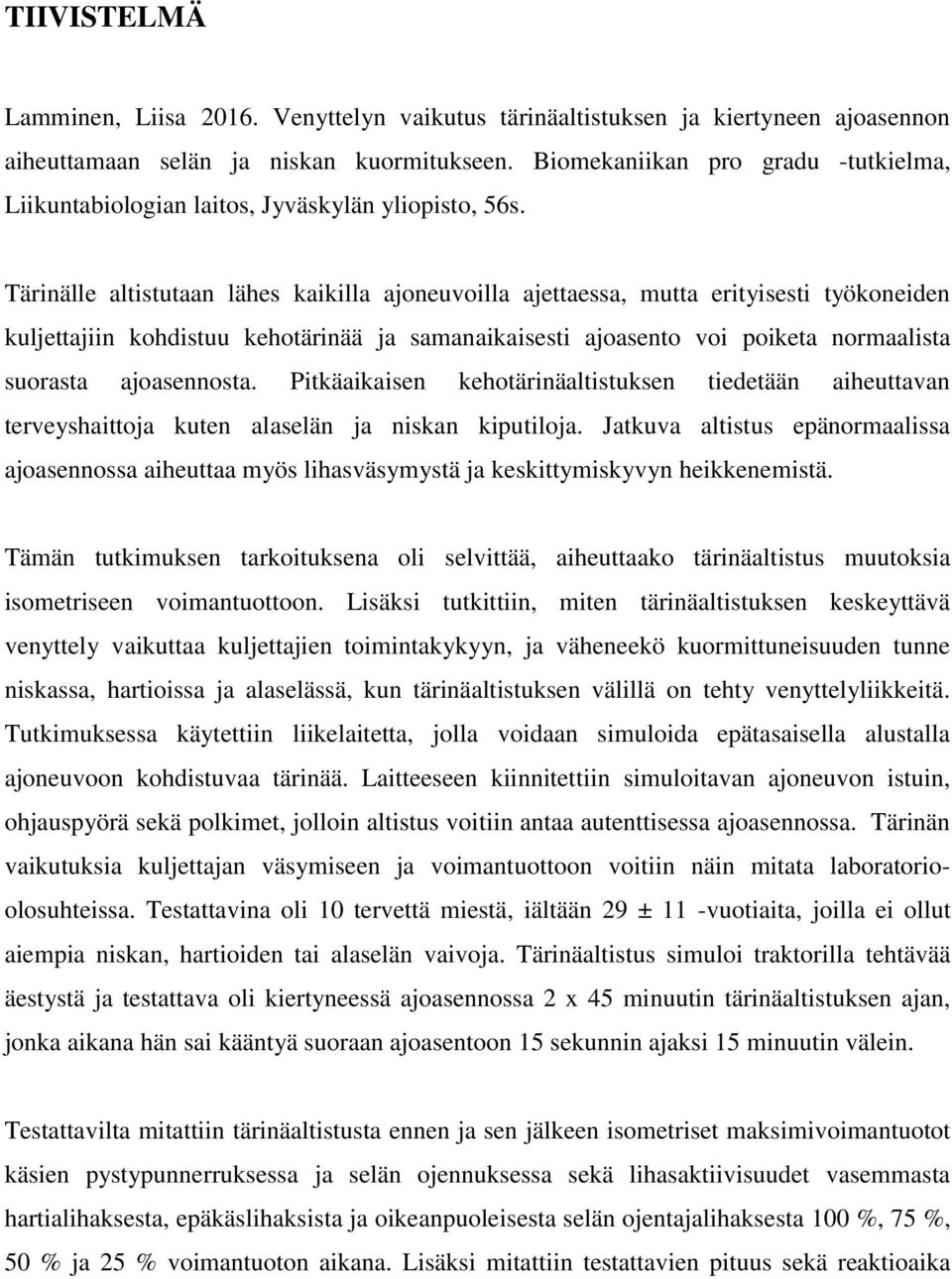 TIIVISTELMÄ

Lamminen, Liisa 2016. Venyttelyn vaikutus tärinäaltistuksen ja kiertyneen ajoasennon aiheuttamaan selän ja niskan kuormitukseen. Biomekaniikan pro gradu -tutkielma, Liikuntabiologian laitos, Jyväskylän yliopisto, 56s.

Tärinälle altistutaan lähes kaikilla ajoneuvoilla ajettaessa, mutta erityisesti työkoneiden kuljettajiin kohdistuu kehotärinää ja samanaikaisesti ajoasento voi poiketa normaalista suorasta ajoasennosta. Pitkäaikaisen kehotärinäaltistuksen tiedetään aiheuttavan terveyshaittoja kuten alaselän ja niskan kiputiloja. Jatkuva altistus epänormaalissa ajoasennossa aiheuttaa myös lihasväsymystä ja keskittymiskyvyn heikkenemistä.

Tämän tutkimuksen tarkoituksena oli selvittää, aiheuttaako tärinäaltistus muutoksia isometriseen voimantuottoon. Lisäksi tutkittiin, miten tärinäaltistuksen keskeyttävä venyttely vaikuttaa kuljettajien toimintakykyyn, ja väheneekö kuormittuneisuuden tunne niskassa, hartioissa ja alaselässä, kun tärinäaltistuksen välillä on tehty venyttelyliikkeitä. Tutkimuksessa käytettiin liikelaitetta, jolla voidaan simuloida epätasaisella alustalla ajoneuvoon kohdistuvaa tärinää. Laitteeseen kiinnitettiin simuloitavan ajoneuvon istuin, ohjauspyörä sekä polkimet, jolloin altistus voitiin antaa autenttisessa ajoasennossa. Tärinän vaikutuksia kuljettajan väsymiseen ja voimantuottoon voitiin näin mitata laboratorio-olosuhteissa. Testattavina oli 10 tervettä miestä, iältään 29 ± 11 -vuotiaita, joilla ei ollut aiempia niskan, hartioiden tai alaselän vaivoja. Tärinäaltistus simuloi traktorilla tehtävää äestystä ja testattava oli kiertyneessä ajoasennossa 2 x 45 minuutin tärinäaltistuksen ajan, jonka aikana hän sai kääntyä suoraan ajoasentoon 15 sekunnin ajaksi 15 minuutin välein.

Testattavilta mitattiin tärinäaltistusta ennen ja sen jälkeen isometriset maksimivoimantuotot käsien pystypunnerruksessa ja selän ojennuksessa sekä lihasaktiivisuudet vasemmasta hartialihaksesta, epäkäslihaksista ja oikeanpuoleisesta selän ojentajalihaksesta 100 %, 75 %, 50 % ja 25 % voimantuoton aikana. Lisäksi mitattiin testattavien pituus sekä reaktioaika